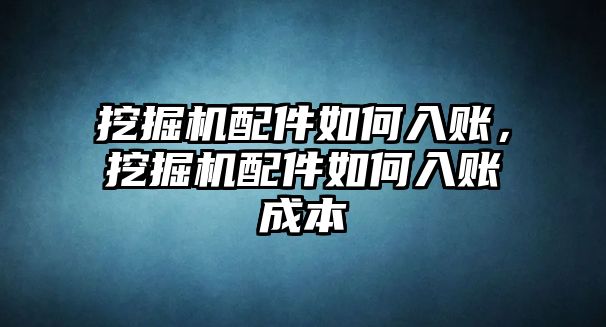 挖掘机配件如何入账，挖掘机配件如何入账成本